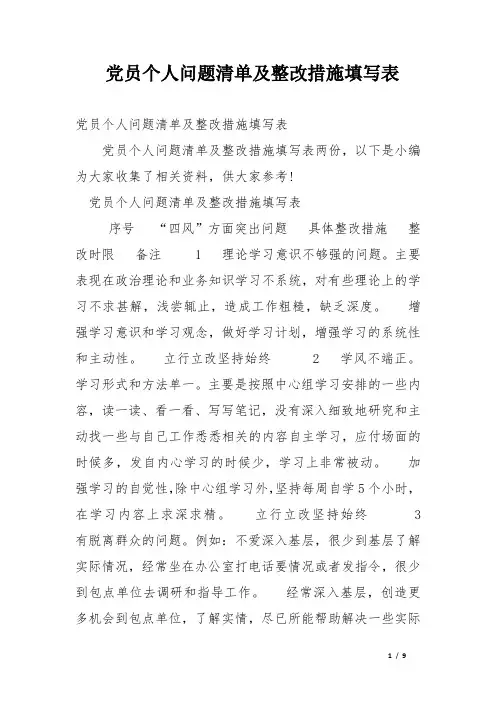 党员个人问题清单及整改措施填写表

党员个人问题清单及整改措施填写表

党员个人问题清单及整改措施填写表两份，以下是小编为大家收集了相关资料，供大家参考!

党员个人问题清单及整改措施填写表

序号　“四风”方面突出问题　具体整改措施　整改时限　备注　1　理论学习意识不够强的问题。主要表现在政治理论和业务知识学习不系统，对有些理论上的学习不求甚解，浅尝辄止，造成工作粗糙，缺乏深度。　增强学习意识和学习观念，做好学习计划，增强学习的系统性和主动性。　立行立改坚持始终　2　学风不端正。学习形式和方法单一。主要是按照中心组学习安排的一些内容，读一读、看一看、写写笔记，没有深入细致地研究和主动找一些与自己工作悉悉相关的内容自主学习，应付场面的时候多，发自内心学习的时候少，学习上非常被动。　加强学习的自觉性,除中心组学习外,坚持每周自学5个小时,在学习内容上求深求精。　立行立改坚持始终　3　有脱离群众的问题。例如：不爱深入基层，很少到基层了解实际情况，经常坐在办公室打电话要情况或者发指令，很少到包点单位去调研和指导工作。　经常深入基层，创造更多机会到包点单位，了解实情，尽已所能帮助解决一些实际

1 / 9